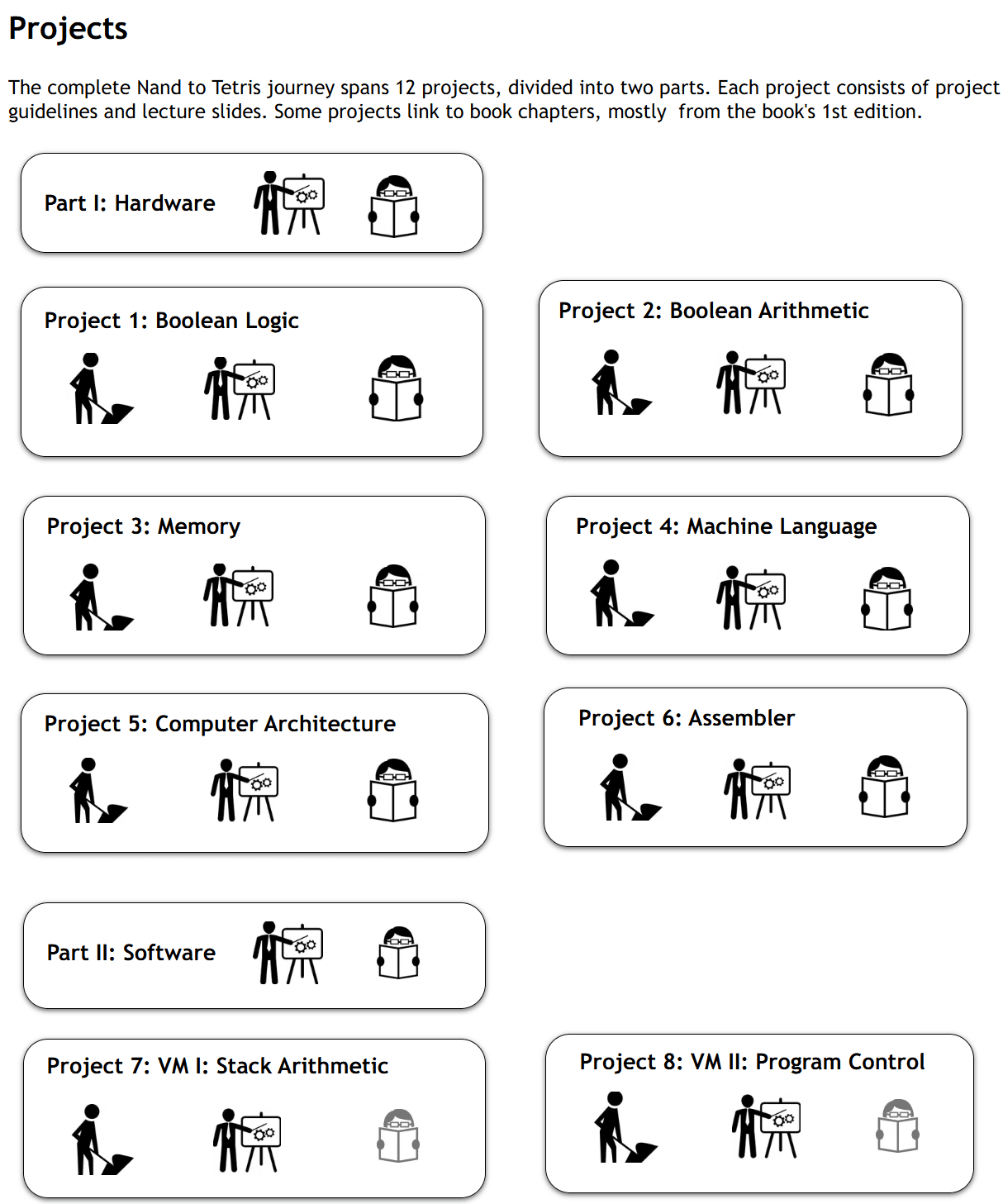 Projects

The complete Nand to Tetris journey spans 12 projects, divided into two parts. Each project consists of project guidelines and lecture slides. Some projects link to book chapters, mostly from the book's 1st edition.

Part I: Hardware

Project 1: Boolean Logic

Project 2: Boolean Arithmetic

Project 3: Memory

Project 4: Machine Language

Project 5: Computer Architecture

Project 6: Assembler

Part II: Software

Project 7: VM I: Stack Arithmetic

Project 8: VM II: Program Control